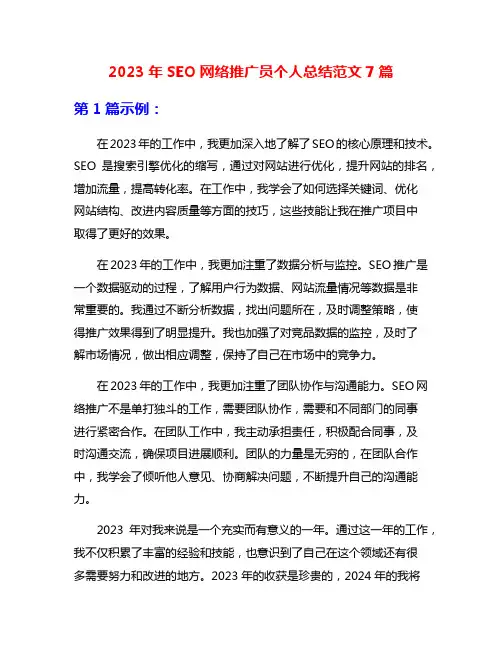 2023 年 SEO 网络推广员个人总结范文 7 篇

第 1 篇示例：

在 2023 年的工作中，我更加深入地了解了 SEO 的核心原理和技术。SEO 是搜索引擎优化的缩写，通过对网站进行优化，提升网站的排名，增加流量，提高转化率。在工作中，我学会了如何选择关键词、优化网站结构、改进内容质量等方面的技巧，这些技能让我在推广项目中取得了更好的效果。

在 2023 年的工作中，我更加注重了数据分析与监控。SEO 推广是一个数据驱动的过程，了解用户行为数据、网站流量情况等数据是非常重要的。我通过不断分析数据，找出问题所在，及时调整策略，使得推广效果得到了明显提升。我也加强了对竞品数据的监控，及时了解市场情况，做出相应调整，保持了自己在市场中的竞争力。

在 2023 年的工作中，我更加注重了团队协作与沟通能力。SEO 网络推广不是单打独斗的工作，需要团队协作，需要和不同部门的同事进行紧密合作。在团队工作中，我主动承担责任，积极配合同事，及时沟通交流，确保项目进展顺利。团队的力量是无穷的，在团队合作中，我学会了倾听他人意见、协商解决问题，不断提升自己的沟通能力。

2023 年对我来说是一个充实而有意义的一年。通过这一年的工作，我不仅积累了丰富的经验和技能，也意识到了自己在这个领域还有很多需要努力和改进的地方。2023 年的收获是珍贵的，2024 年的我将